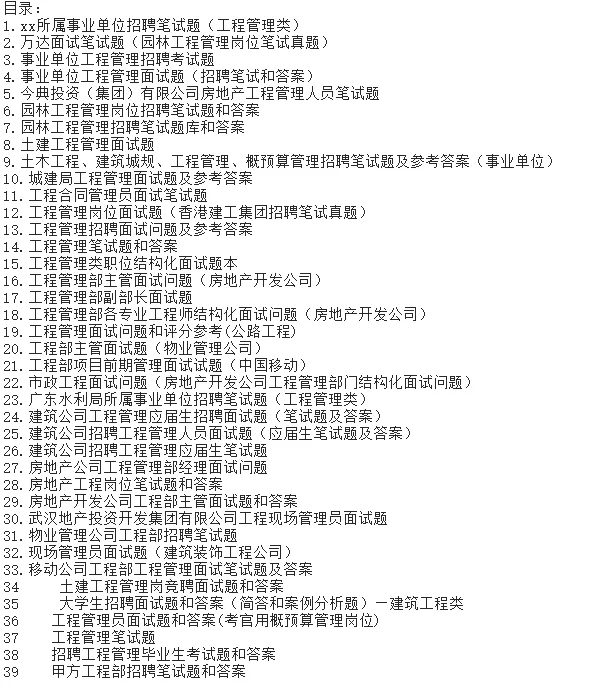 目录：
1. xx所属事业单位招聘笔试题（工程管理类）
2. 万达面试笔试题（园林工程管理岗位笔试真题）
3. 事业单位工程管理招聘考试题
4. 事业单位工程管理面试题（招聘笔试和答案）
5. 今典投资（集团）有限公司房地产工程管理人员笔试题
6. 园林工程管理岗位招聘笔试题和答案
7. 园林工程管理招聘笔试题库和答案
8. 土建工程管理面试题
9. 土木工程、建筑城规、工程管理、概预算管理招聘笔试题及参考答案（事业单位）
10. 城建局工程管理面试题及参考答案
11. 工程合同管理员面试笔试题
12. 工程管理岗位面试题（香港建工集团招聘笔试真题）
13. 工程管理招聘面试问题及参考答案
14. 工程管理笔试题和答案
15. 工程管理类职位结构化面试题本
16. 工程管理部主管面试问题（房地产开发公司）
17. 工程管理部副部长面试题
18. 工程管理部各专业工程师结构化面试问题（房地产开发公司）
19. 工程管理面试问题和评分参考(公路工程)
20. 工程部主管面试题（物业管理公司）
21. 工程部项目前期管理面试试题（中国移动）
22. 市政工程面试问题（房地产开发公司工程管理部门结构化面试问题）
23. 广东水利局所属事业单位招聘笔试题（工程管理类）
24. 建筑公司工程管理应届生招聘面试题（笔试题及答案）
25. 建筑公司招聘工程管理人员面试题（应届生笔试题及答案）
26. 建筑公司招聘工程管理应届生笔试题
27. 房地产公司工程管理部经理面试问题
28. 房地产工程岗位笔试题和答案
29. 房地产开发公司工程部主管面试题和答案
30. 武汉地产投资开发集团有限公司工程现场管理员面试题
31. 物业管理公司工程部招聘笔试题
32. 现场管理员面试题（建筑装饰工程公司）
33. 移动公司工程部工程管理面试笔试题及答案
34 土建工程管理岗竞聘面试题和答案
35 大学生招聘面试题和答案（简答和案例分析题）－建筑工程类
36 工程管理员面试题和答案(考官用概预算管理岗位)
37 工程管理笔试题
38 招聘工程管理毕业生考试题和答案
39 甲方工程部招聘笔试题和答案